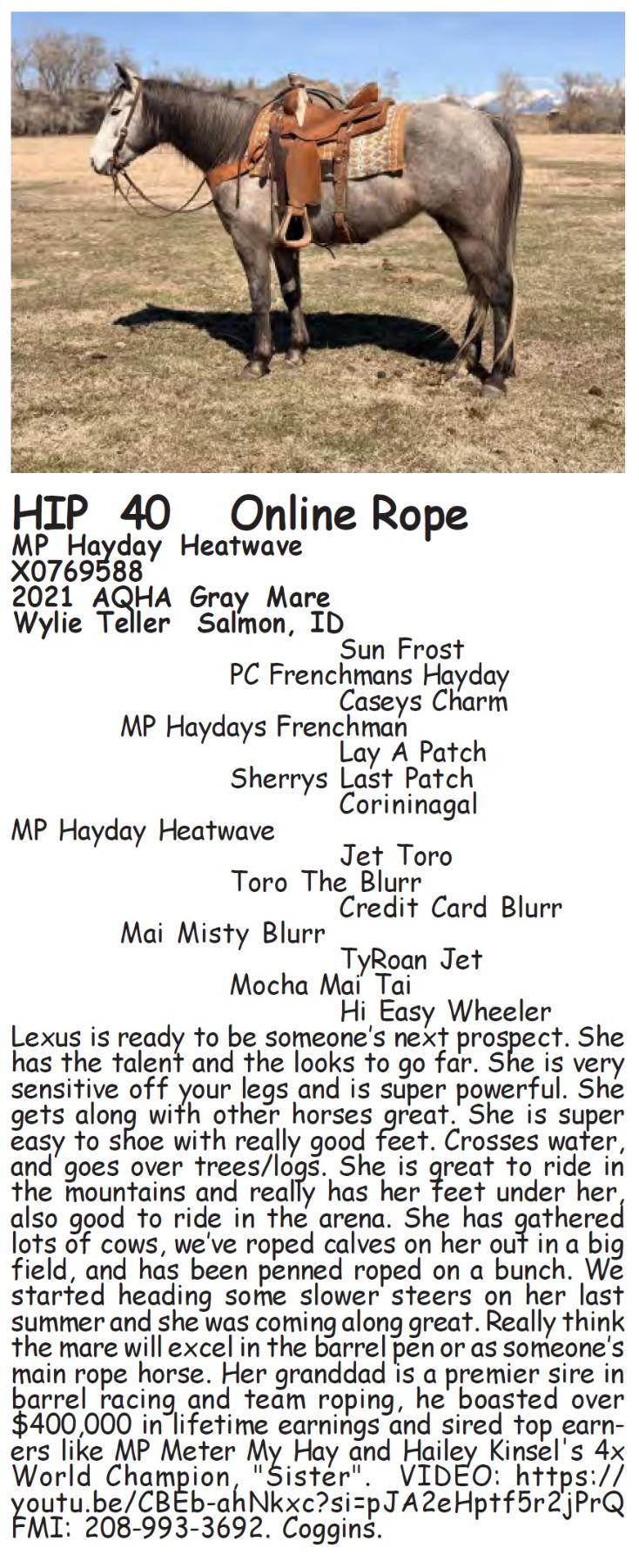 HIP 40 Online Rope
MP Hayday Heatwave
X0769588
2021 AQHA Gray Mare
Wylie Teller Salmon, ID

Sun Frost
PC Frenchmans Hayday
Caseys Charm
MP Haydays Frenchman
Lay A Patch
Sherrys Last Patch
Corininagal
MP Hayday Heatwave
Jet Toro
Toro The Blurr
Credit Card Blurr
Mai Misty Blurr
TyRoan Jet
Mocha Mai Tai
Hi Easy Wheeler

Lexus is ready to be someone's next prospect. She has the talent and the looks to go far. She is very sensitive off your legs and is super powerful. She gets along with other horses great. She is super easy to shoe with really good feet. Crosses water, and goes over trees/logs. She is great to ride in the mountains and really has her feet under her, also good to ride in the arena. She has gathered lots of cows, we've roped calves on her out in a big field, and has been penned roped on a bunch. We started heading some slower steers on her last summer and she was coming along great. Really think the mare will excel in the barrel pen or as someone's main rope horse. Her granddad is a premier sire in barrel racing and team roping, he boasted over $400,000 in lifetime earnings and sired top earners like MP Meter My Hay and Hailey Kinsel's 4x World Champion, "Sister". VIDEO: https://youtu.be/CBEb-ahNkxc?si=pJA2eHptf5r2jPrQ FMI: 208-993-3692. Coggins.